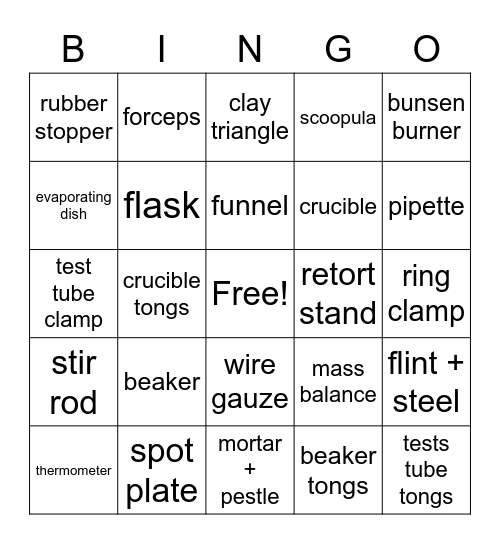 | B | I | N | G | O |
|---|---|---|---|---|
| rubber stopper | forceps | clay triangle | scoopula | bunsen burner |
| evaporating dish | flask | funnel | crucible | pipette |
| test tube clamp | crucible tongs | Free! | retort stand | ring clamp |
| stir rod | beaker | wire gauze | mass balance | flint + steel |
| thermometer | spot plate | mortar + pestle | beaker tongs | tests tube tongs |